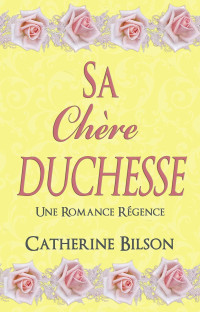 SA
Chère
DUCHESSE

UNE ROMANCE RÉGENCE

CATHERINE BILSON